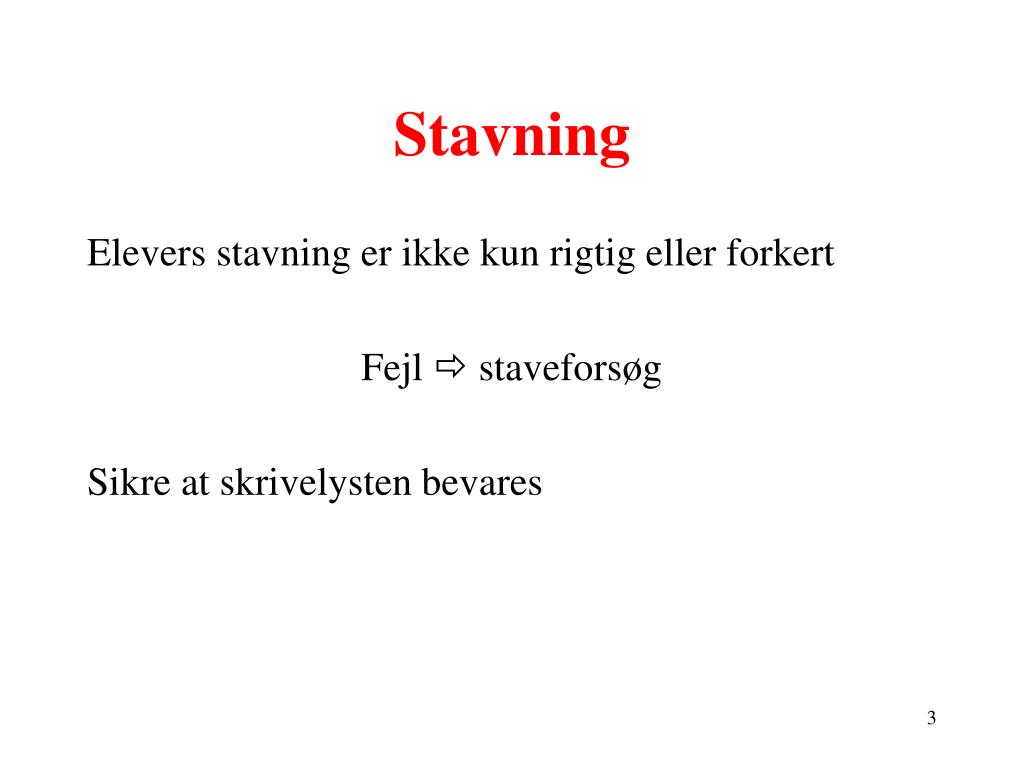 Stavning

Elevers stavning er ikke kun rigtig eller forkert

Fejl ⇨ staveforsøg

Sikre at skrivelysten bevares

3